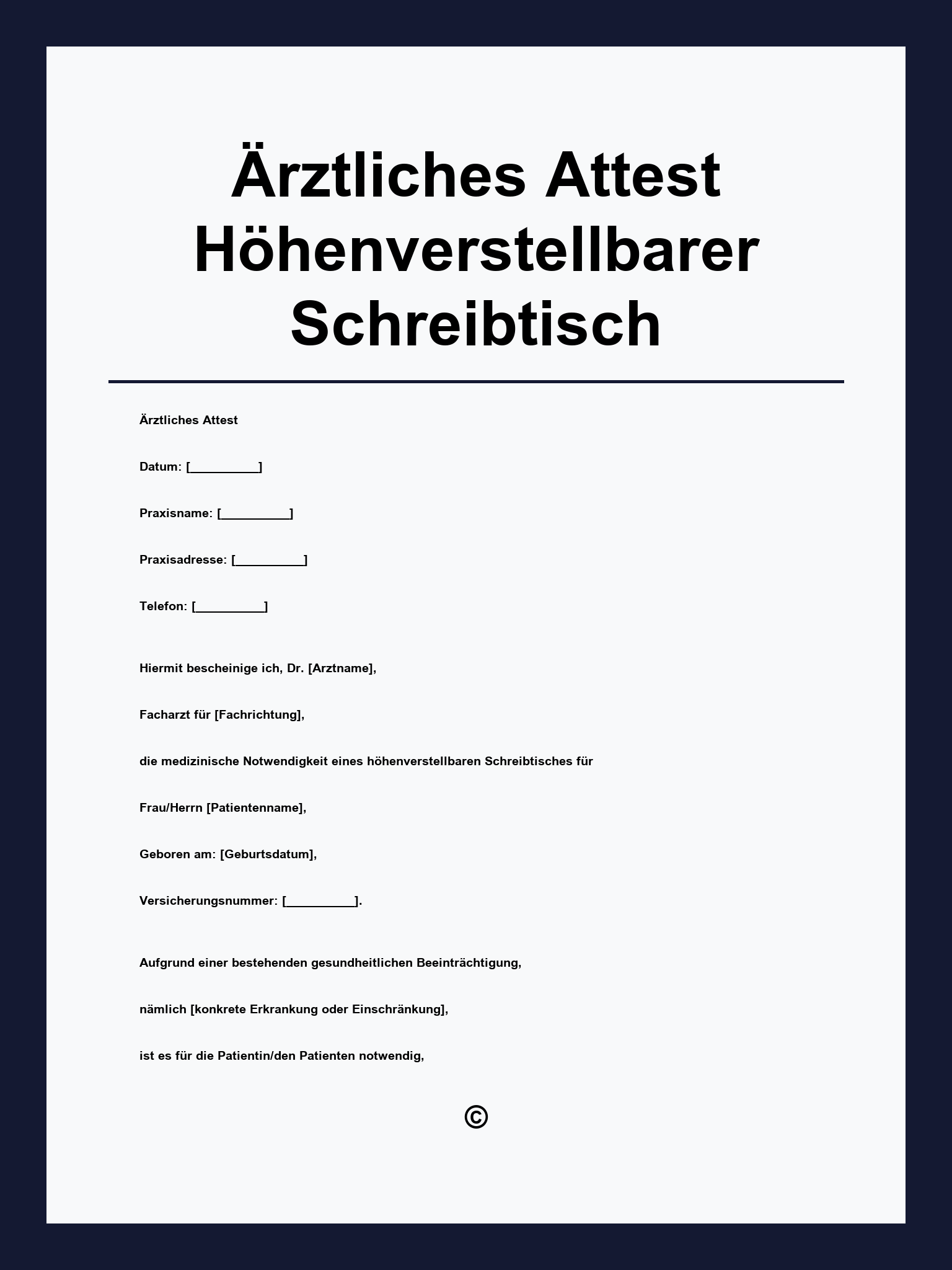 Ärztliches Attest Höhenverstellbarer Schreibtisch

Ärztliches Attest

Datum: [__________]

Praxisname: [__________]

Praxisadresse: [__________]

Telefon: [__________]

Hiermit bescheinige ich, Dr. [Arztname],

Facharzt für [Fachrichtung],

die medizinische Notwendigkeit eines höhenverstellbaren Schreibtisches für

Frau/Herrn [Patientenname],

Geboren am: [Geburtsdatum],

Versicherungsnummer: [__________].

Aufgrund einer bestehenden gesundheitlichen Beeinträchtigung,

nämlich [konkrete Erkrankung oder Einschränkung],

ist es für die Patientin/den Patienten notwendig,

©